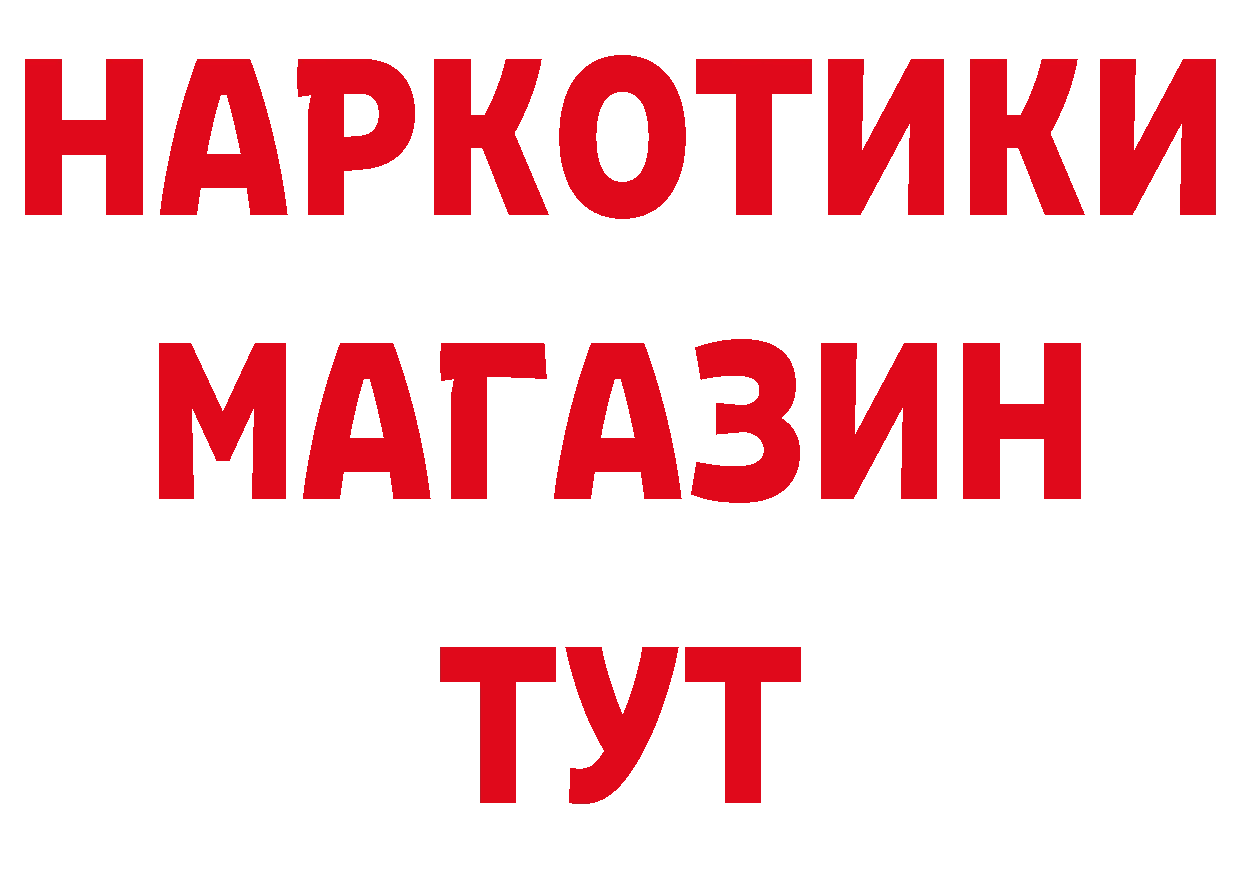 НАРКОТИКИ
МАГАЗИН
ТУТ